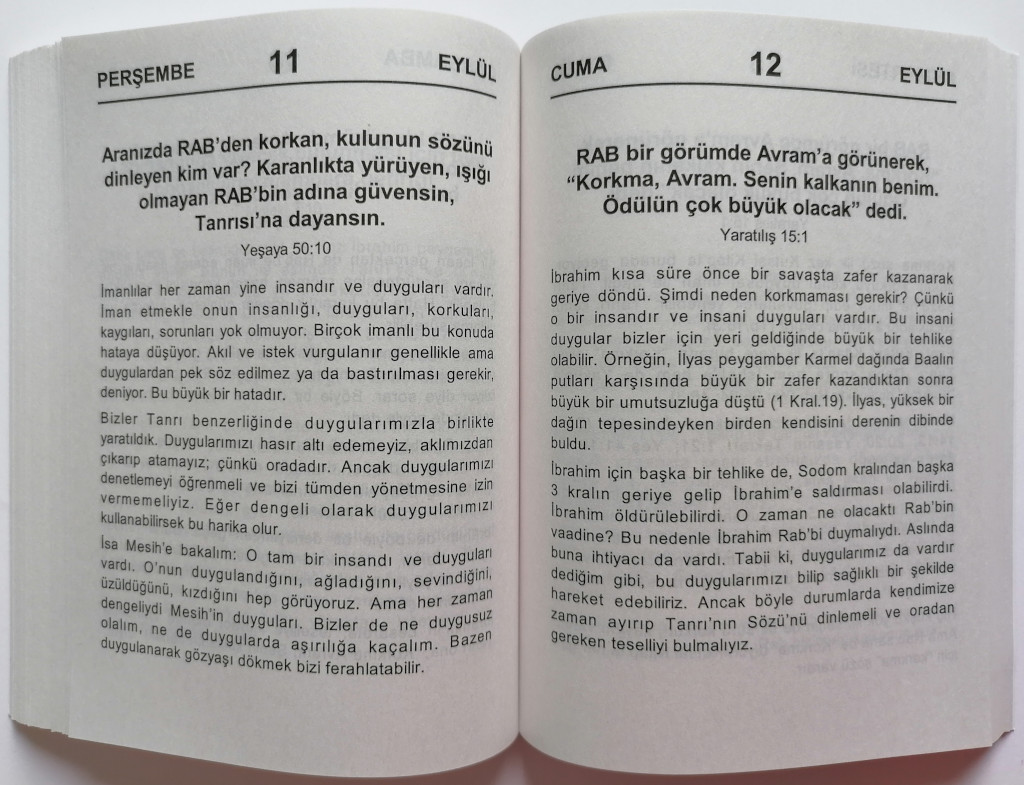 PERŞEMBE 11 EYLÜL

Aranızda RAB'den korkan, kulunun sözünü dinleyen kim var? Karanlıkta yürüyen, ışığı olmayan RAB'bin adına güvensin, Tanrısı'na dayansın.

Yeşaya 50:10

İmanlılar her zaman yine insandır ve duyguları vardır. İman etmekle onun insanlığı, duyguları, korkuları, kaygıları, sorunları yok olmuyor. Birçok imanlı bu konuda hataya düşüyor. Akıl ve istek vurgulanır genellikle ama duygulardan pek söz edilmez ya da bastırılması gerekir, deniyor. Bu büyük bir hatadır.

Bizler Tanrı benzerliğinde duygularımızla birlikte yaratıldık. Duygularımızı hasır altı edemeyiz, aklımızdan çıkarıp atamayız; çünkü oradadır. Ancak duygularımızı denetlemeyi öğrenmeli ve bizi tümden yönetmesine izin vermemeliyiz. Eğer dengeli olarak duygularımızı kullanabilirsek bu harika olur.

İsa Mesih'e bakalım: O tam bir insandı ve duyguları vardı. O'nun duygulandığını, ağladığını, sevindiğini, üzüldüğünü, kızdığını hep görüyoruz. Ama her zaman dengeliydi Mesih'in duyguları. Bizler de ne duygusuz olalım, ne de duygularda aşırılığa kaçalım. Bazen duygulanarak gözyaşı dökmek bizi ferahlatabilir.

CUMA 12 EYLÜL

RAB bir görümde Avram'a görünerek, "Korkma, Avram. Senin kalkanın benim. Ödülün çok büyük olacak" dedi.

Yaratılış 15:1

İbrahim kısa süre önce bir savaşta zafer kazanarak geriye döndü. Şimdi neden korkmaması gerekir? Çünkü o bir insandır ve insani duyguları vardır. Bu insani duygular bizler için yeri geldiğinde büyük bir tehlike olabilir. Örneğin, İlyas peygamber Karmel dağında Baalın putları karşısında büyük bir zafer kazandıktan sonra büyük bir umutsuzluğa düştü (1 Kral.19). İlyas, yüksek bir dağın tepesindeyken birden kendisini derenin dibinde buldu.

İbrahim için başka bir tehlike de, Sodom kralından başka 3 kralın geriye gelip İbrahim'e saldırması olabilirdi. İbrahim öldürülebilirdi. O zaman ne olacaktı Rab'bin vaadine? Bu nedenle İbrahim Rab'bi duymalıydı. Aslında buna ihtiyacı da vardı. Tabii ki, duygularımız da vardır dediğim gibi, bu duygularımızı bilip sağlıklı bir şekilde hareket edebiliriz. Ancak böyle durumlarda kendimize zaman ayırıp Tanrı'nın Sözü'nü dinlemeli ve oradan gereken teselliyi bulmalıyız.